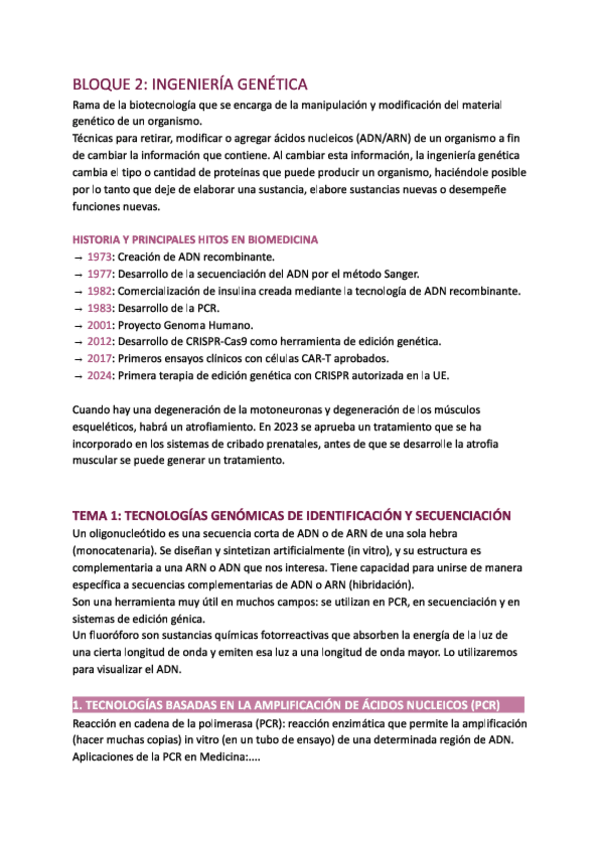 BLOQUE 2: INGENIERÍA GENÉTICA

Rama de la biotecnología que se encarga de la manipulación y modificación del material genético de un organismo.
Técnicas para retirar, modificar o agregar ácidos nucleicos (ADN/ARN) de un organismo a fin de cambiar la información que contiene. Al cambiar esta información, la ingeniería genética cambia el tipo o cantidad de proteínas que puede producir un organismo, haciéndole posible por lo tanto que deje de elaborar una sustancia, elabore sustancias nuevas o desempeñe funciones nuevas.

HISTORIA Y PRINCIPALES HITOS EN BIOMEDICINA

→ 1973: Creación de ADN recombinante.
→ 1977: Desarrollo de la secuenciación del ADN por el método Sanger.
→ 1982: Comercialización de insulina creada mediante la tecnología de ADN recombinante.
→ 1983: Desarrollo de la PCR.
→ 2001: Proyecto Genoma Humano.
→ 2012: Desarrollo de CRISPR-Cas9 como herramienta de edición genética.
→ 2017: Primeros ensayos clínicos con células CAR-T aprobados.
→ 2024: Primera terapia de edición genética con CRISPR autorizada en la UE.

Cuando hay una degeneración de la motoneuronas y degeneración de los músculos esqueléticos, habrá un atrofiamiento. En 2023 se aprueba un tratamiento que se ha incorporado en los sistemas de cribado prenatales, antes de que se desarrolle la atrofia muscular se puede generar un tratamiento.

TEMA 1: TECNOLOGÍAS GENÓMICAS DE IDENTIFICACIÓN Y SECUENCIACIÓN

Un oligonucleótido es una secuencia corta de ADN o de ARN de una sola hebra (monocatenaria). Se diseñan y sintetizan artificialmente (in vitro), y su estructura es complementaria a una ARN o ADN que nos interesa. Tiene capacidad para unirse de manera específica a secuencias complementarias de ADN o ARN (hibridación).
Son una herramienta muy útil en muchos campos: se utilizan en PCR, en secuenciación y en sistemas de edición génica.
Un fluoróforo son sustancias químicas fotorreactivas que absorben la energía de la luz de una cierta longitud de onda y emiten esa luz a una longitud de onda mayor. Lo utilizaremos para visualizar el ADN.

1. TECNOLOGÍAS BASADAS EN LA AMPLIFICACIÓN DE ÁCIDOS NUCLEICOS (PCR)

Reacción en cadena de la polimerasa (PCR): reacción enzimática que permite la amplificación (hacer muchas copias) in vitro (en un tubo de ensayo) de una determinada región de ADN.
Aplicaciones de la PCR en Medicina:....